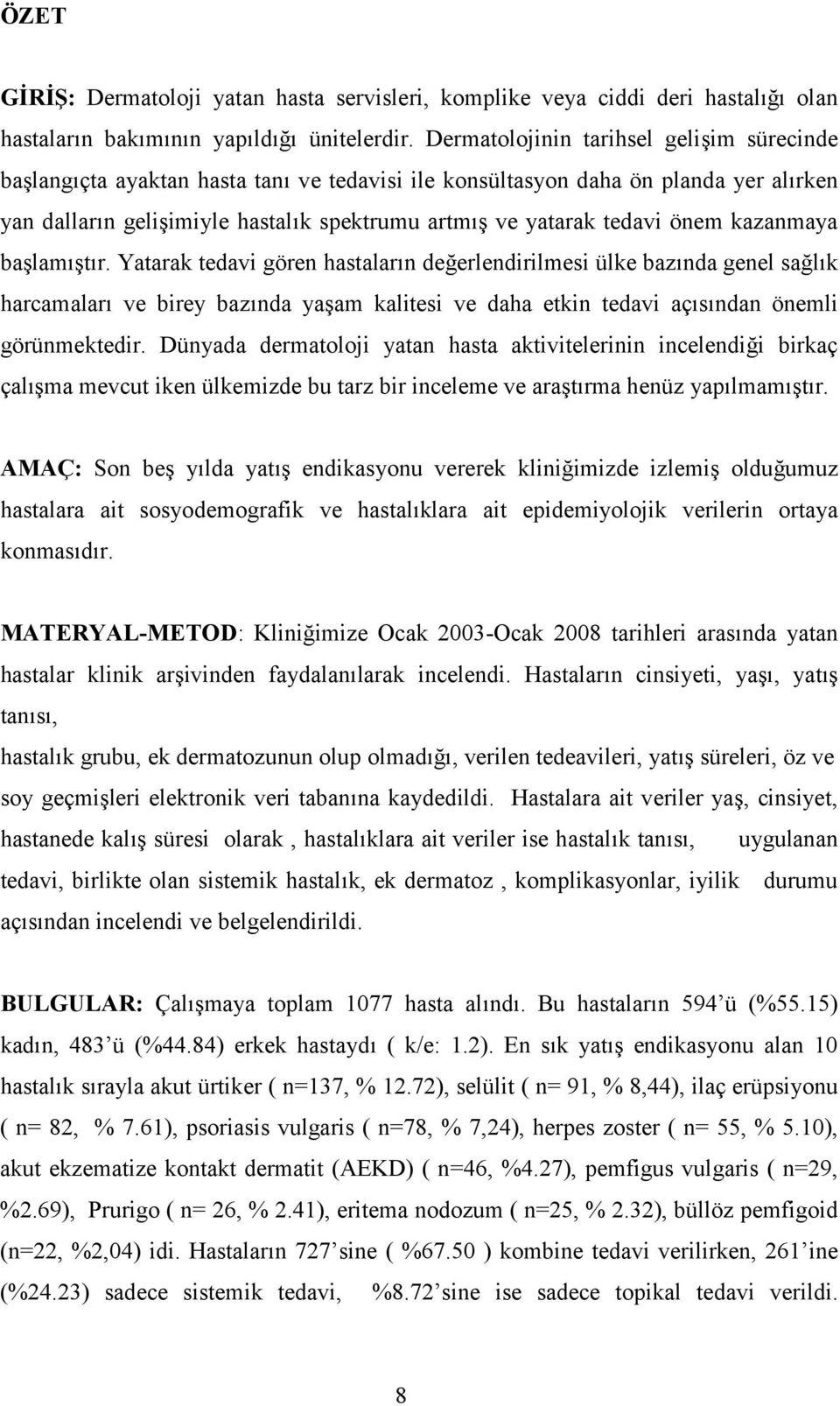 ÖZET

GİRİŞ: Dermatoloji yatan hasta servisleri, komplike veya ciddi deri hastalığı olan hastaların bakımının yapıldığı ünitelerdir. Dermatolojinin tarihsel gelişim sürecinde başlangıçta ayaktan hasta tanı ve tedavisi ile konsültasyon daha ön planda yer alırken yan dalların gelişimiyle hastalık spektrumu artmış ve yatarak tedavi önem kazanmaya başlamıştır. Yatarak tedavi gören hastaların değerlendirilmesi ülke bazında genel sağlık harcamaları ve birey bazında yaşam kalitesi ve daha etkin tedavi açısından önemli görünmektedir. Dünyada dermatoloji yatan hasta aktivitelerinin incelendiği birkaç çalışma mevcut iken ülkemizde bu tarz bir inceleme ve araştırma henüz yapılmamıştır.

AMAÇ: Son beş yılda yatış endikasyonu vererek kliniğimizde izlemiş olduğumuz hastalara ait sosyodemografik ve hastalıklara ait epidemiyolojik verilerin ortaya konmasıdır.

MATERYAL-METOD: Kliniğimize Ocak 2003-Ocak 2008 tarihleri arasında yatan hastalar klinik arşivinden faydalanılarak incelendi. Hastaların cinsiyeti, yaşı, yatış tanısı,

hastalık grubu, ek dermatozunun olup olmadığı, verilen tedeavileri, yatış süreleri, öz ve soy geçmişleri elektronik veri tabanına kaydedildi. Hastalara ait veriler yaş, cinsiyet, hastanede kalış süresi olarak , hastalıklara ait veriler ise hastalık tanısı, uygulanan tedavi, birlikte olan sistemik hastalık, ek dermatoz , komplikasyonlar, iyilik durumu açısından incelendi ve belgelendirildi.

BULGULAR: Çalışmaya toplam 1077 hasta alındı. Bu hastaların 594'ü (%55.15) kadın, 483'ü (%44.84) erkek hastaydı ( k/e: 1.2). En sık yatış endikasyonu alan 10 hastalık sırayla akut ürtiker ( n=137, % 12.72), selülit ( n= 91, % 8,44), ilaç erüpsiyonu ( n= 82, % 7.61), psoriasis vulgaris ( n=78, % 7,24), herpes zoster ( n= 55, % 5.10), akut ekzematize kontakt dermatit (AEKD) ( n=46, %4.27), pemfigus vulgaris ( n=29, %2.69), Prurigo ( n= 26, % 2.41), eritema nodozum ( n=25, % 2.32), büllöz pemfigoid (n=22, %2,04) idi. Hastaların 727'sine ( %67.50 ) kombine tedavi verilirken, 261'ine (%24.23) sadece sistemik tedavi, %8.72'sine ise sadece topikal tedavi verildi.

8